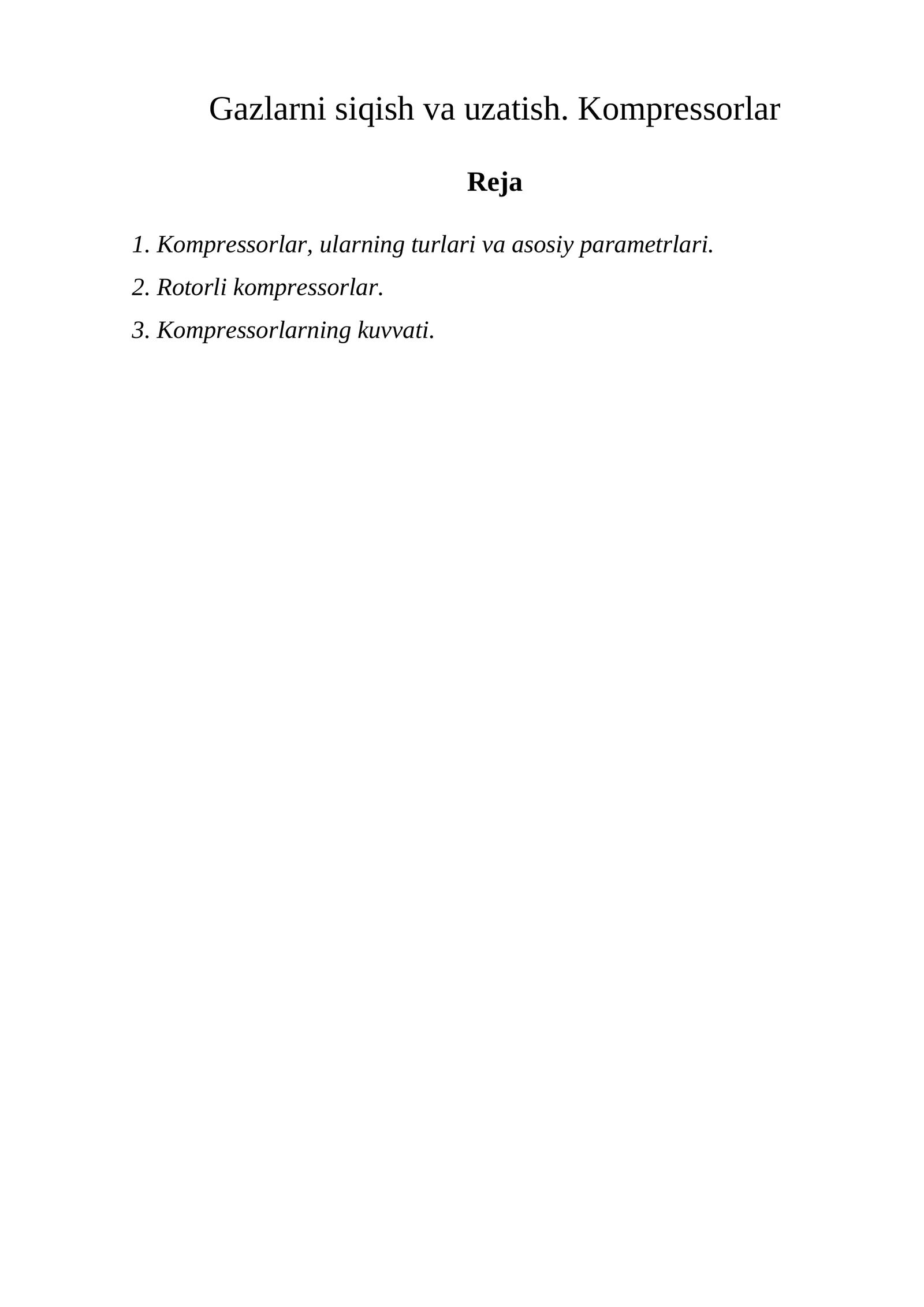 Gazlarni siqish va uzatish. Kompressorlar

Reja

1. Kompressorlar, ularning turlari va asosiy parametrlari.

2. Rotorli kompressorlar.

3. Kompressorlarning kuvvati.